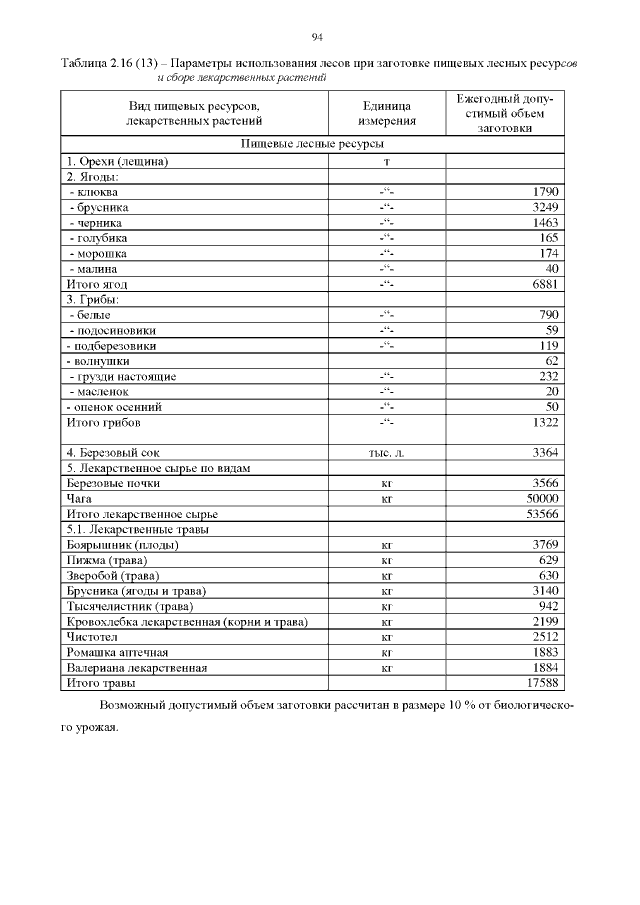 94

Таблица 2.16 (13) – Параметры использования лесов при заготовке пищевых лесных ресурсов и сборе лекарственных растений

| Вид пищевых ресурсов, лекарственных растений | Единица измерения | Ежегодный допустимый объем заготовки |
|---|---|---|
| Пищевые лесные ресурсы | | |
| 1. Орехи (лещина) | т | |
| 2. Ягоды: | | |
| - клюква | -“- | 1790 |
| - брусника | -“- | 3249 |
| - черника | -“- | 1463 |
| - голубика | -“- | 165 |
| - морошка | -“- | 174 |
| - малина | -“- | 40 |
| Итого ягод | -“- | 6881 |
| 3. Грибы: | | |
| - белые | -“- | 790 |
| - подосиновики | -“- | 59 |
| - подберезовики | -“- | 119 |
| - волнушки | | 62 |
| - грузди настоящие | -“- | 232 |
| - масленок | -“- | 20 |
| - опенок осенний | -“- | 50 |
| Итого грибов | -“- | 1322 |
| 4. Березовый сок | тыс. л. | 3364 |
| 5. Лекарственное сырье по видам | | |
| Березовые почки | кг | 3566 |
| Чага | кг | 50000 |
| Итого лекарственное сырье | | 53566 |
| 5.1. Лекарственные травы | | |
| Боярышник (плоды) | кг | 3769 |
| Пижма (трава) | кг | 629 |
| Зверобой (трава) | кг | 630 |
| Брусника (ягоды и трава) | кг | 3140 |
| Тысячелистник (трава) | кг | 942 |
| Кровохлебка лекарственная (корни и трава) | кг | 2199 |
| Чистотел | кг | 2512 |
| Ромашка аптечная | кг | 1883 |
| Валериана лекарственная | кг | 1884 |
| Итого травы | | 17588 |

Возможный допустимый объем заготовки рассчитан в размере 10 % от биологического урожая.